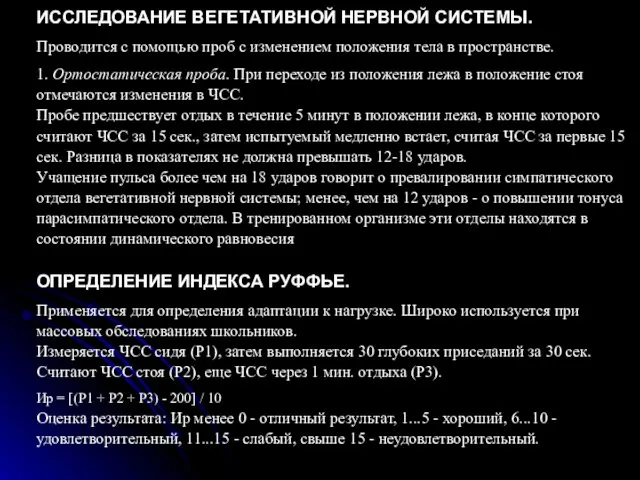 ИССЛЕДОВАНИЕ ВЕГЕТАТИВНОЙ НЕРВНОЙ СИСТЕМЫ.

Проводится с помощью проб с изменением положения тела в пространстве.

1. Ортостатическая проба. При переходе из положения лежа в положение стоя отмечаются изменения в ЧСС.
Пробе предшествует отдых в течение 5 минут в положении лежа, в конце которого считают ЧСС за 15 сек., затем испытуемый медленно встает, считая ЧСС за первые 15 сек. Разница в показателях не должна превышать 12-18 ударов.
Учащение пульса более чем на 18 ударов говорит о превалировании симпатического отдела вегетативной нервной системы; менее, чем на 12 ударов - о повышении тонуса парасимпатического отдела. В тренированном организме эти отделы находятся в состоянии динамического равновесия

ОПРЕДЕЛЕНИЕ ИНДЕКСА РУФФЬЕ.

Применяется для определения адаптации к нагрузке. Широко используется при массовых обследованиях школьников.
Измеряется ЧСС сидя (Р1), затем выполняется 30 глубоких приседаний за 30 сек. Считают ЧСС стоя (Р2), еще ЧСС через 1 мин. отдыха (Р3).

Ир = [(Р1 + Р2 + Р3) - 200] / 10
Оценка результата: Ир менее 0 - отличный результат, 1...5 - хороший, 6...10 - удовлетворительный, 11...15 - слабый, свыше 15 - неудовлетворительный.